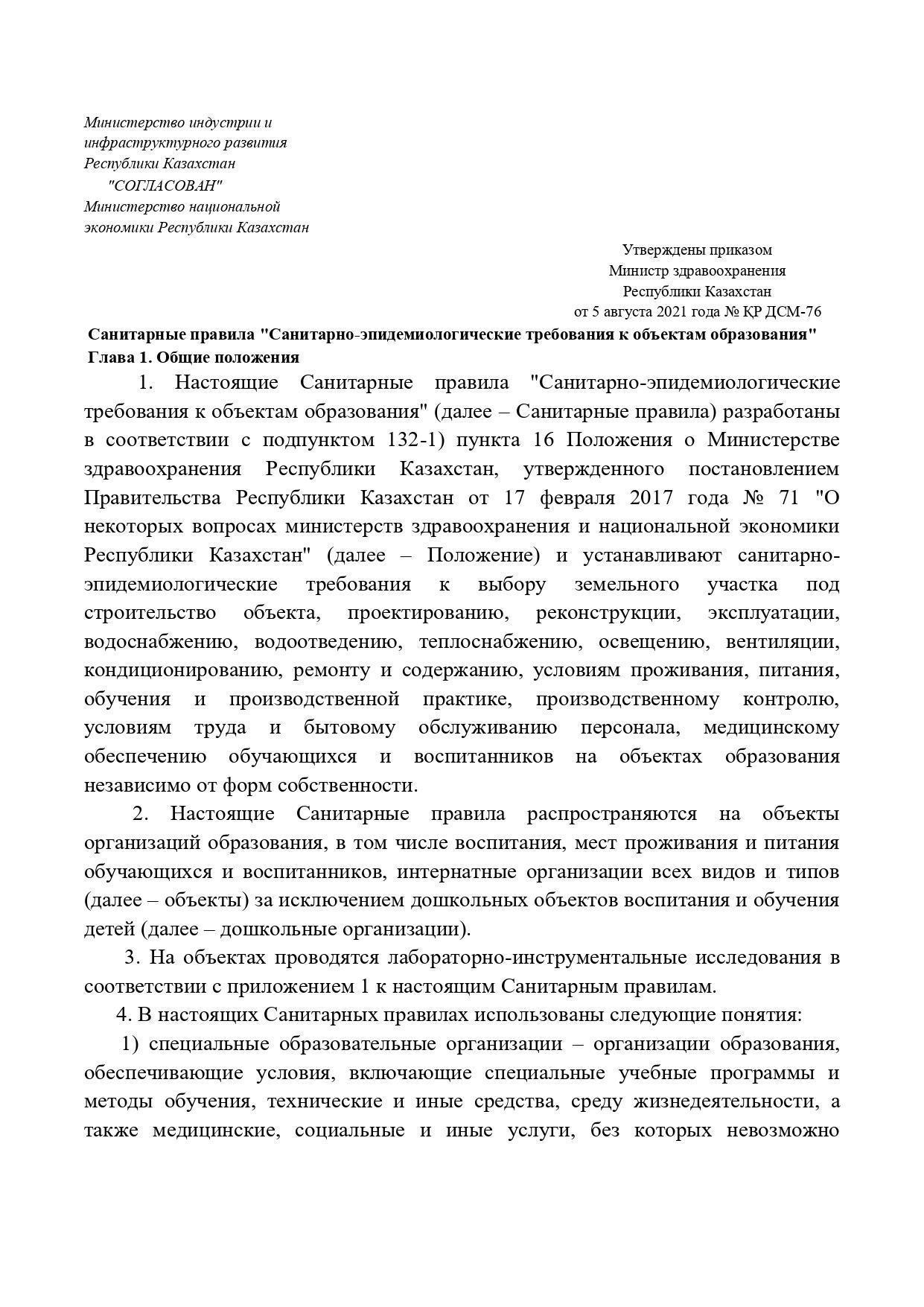 Министерство индустрии и инфраструктурного развития Республики Казахстан
"СОГЛАСОВАН"
Министерство национальной экономики Республики Казахстан

Утверждены приказом
Министр здравоохранения
Республики Казахстан
от 5 августа 2021 года № ҚР ДСМ-76

Санитарные правила "Санитарно-эпидемиологические требования к объектам образования"
Глава 1. Общие положения

1. Настоящие Санитарные правила "Санитарно-эпидемиологические требования к объектам образования" (далее – Санитарные правила) разработаны в соответствии с подпунктом 132-1) пункта 16 Положения о Министерстве здравоохранения Республики Казахстан, утвержденного постановлением Правительства Республики Казахстан от 17 февраля 2017 года № 71 "О некоторых вопросах министерств здравоохранения и национальной экономики Республики Казахстан" (далее – Положение) и устанавливают санитарно-эпидемиологические требования к выбору земельного участка под строительство объекта, проектированию, реконструкции, эксплуатации, водоснабжению, водоотведению, теплоснабжению, освещению, вентиляции, кондиционированию, ремонту и содержанию, условиям проживания, питания, обучения и производственной практике, производственному контролю, условиям труда и бытовому обслуживанию персонала, медицинскому обеспечению обучающихся и воспитанников на объектах образования независимо от форм собственности.

2. Настоящие Санитарные правила распространяются на объекты организаций образования, в том числе воспитания, мест проживания и питания обучающихся и воспитанников, интернатные организации всех видов и типов (далее – объекты) за исключением дошкольных объектов воспитания и обучения детей (далее – дошкольные организации).

3. На объектах проводятся лабораторно-инструментальные исследования в соответствии с приложением 1 к настоящим Санитарным правилам.

4. В настоящих Санитарных правилах использованы следующие понятия:

1) специальные образовательные организации – организации образования, обеспечивающие условия, включающие специальные учебные программы и методы обучения, технические и иные средства, среду жизнедеятельности, а также медицинские, социальные и иные услуги, без которых невозможно